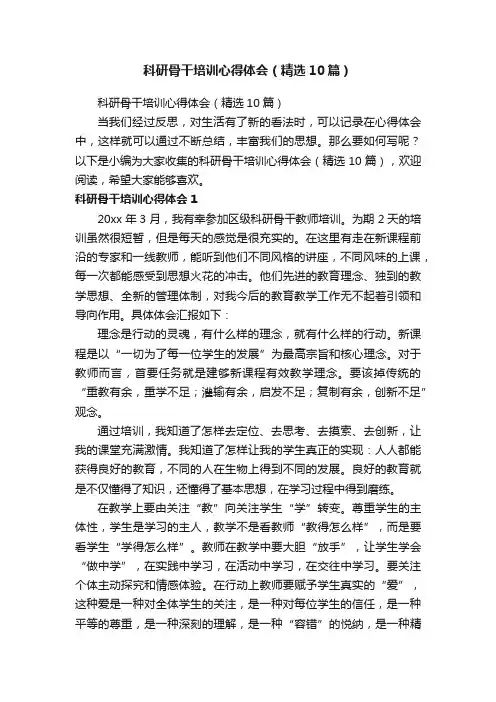 科研骨干培训心得体会（精选10篇）

科研骨干培训心得体会（精选10篇）

当我们经过反思，对生活有了新的看法时，可以记录在心得体会中，这样就可以通过不断总结，丰富我们的思想。那么要如何写呢？以下是小编为大家收集的科研骨干培训心得体会（精选10篇），欢迎阅读，希望大家能够喜欢。

科研骨干培训心得体会1

20xx年3月，我有幸参加区级科研骨干教师培训。为期2天的培训虽然很短暂，但是每天的感觉是很充实的。在这里有走在新课程前沿的专家和一线教师，能听到他们不同风格的讲座，不同风味的上课，每一次都能感受到思想火花的冲击。他们先进的教育理念、独到的教学思想、全新的管理体制，对我今后的教育教学工作无不起着引领和导向作用。具体体会汇报如下：

理念是行动的灵魂，有什么样的理念，就有什么样的行动。新课程是以“一切为了每一位学生的发展”为最高宗旨和核心理念。对于教师而言，首要任务就是建够新课程有效教学理念。要该掉传统的“重教有余，重学不足；灌输有余，启发不足；复制有余，创新不足”观念。

通过培训，我知道了怎样去定位、去思考、去摸索、去创新，让我的课堂充满激情。我知道了怎样让我的学生真正的实现：人人都能获得良好的教育，不同的人在生物上得到不同的发展。良好的教育就是不仅懂得了知识，还懂得了基本思想，在学习过程中得到磨练。

在教学上要由关注“教”向关注学生“学”转变。尊重学生的主体性，学生是学习的主人，教学不是看教师“教得怎么样”，而是要看学生“学得怎么样”。教师在教学中要大胆“放手”，让学生学会“做中学”，在实践中学习，在活动中学习，在交往中学习。要关注个体主动探究和情感体验。在行动上教师要赋予学生真实的“爱”，这种爱是一种对全体学生的关注，是一种对每位学生的信任，是一种平等的尊重，是一种深刻的理解，是一种“容错”的悦纳，是一种精